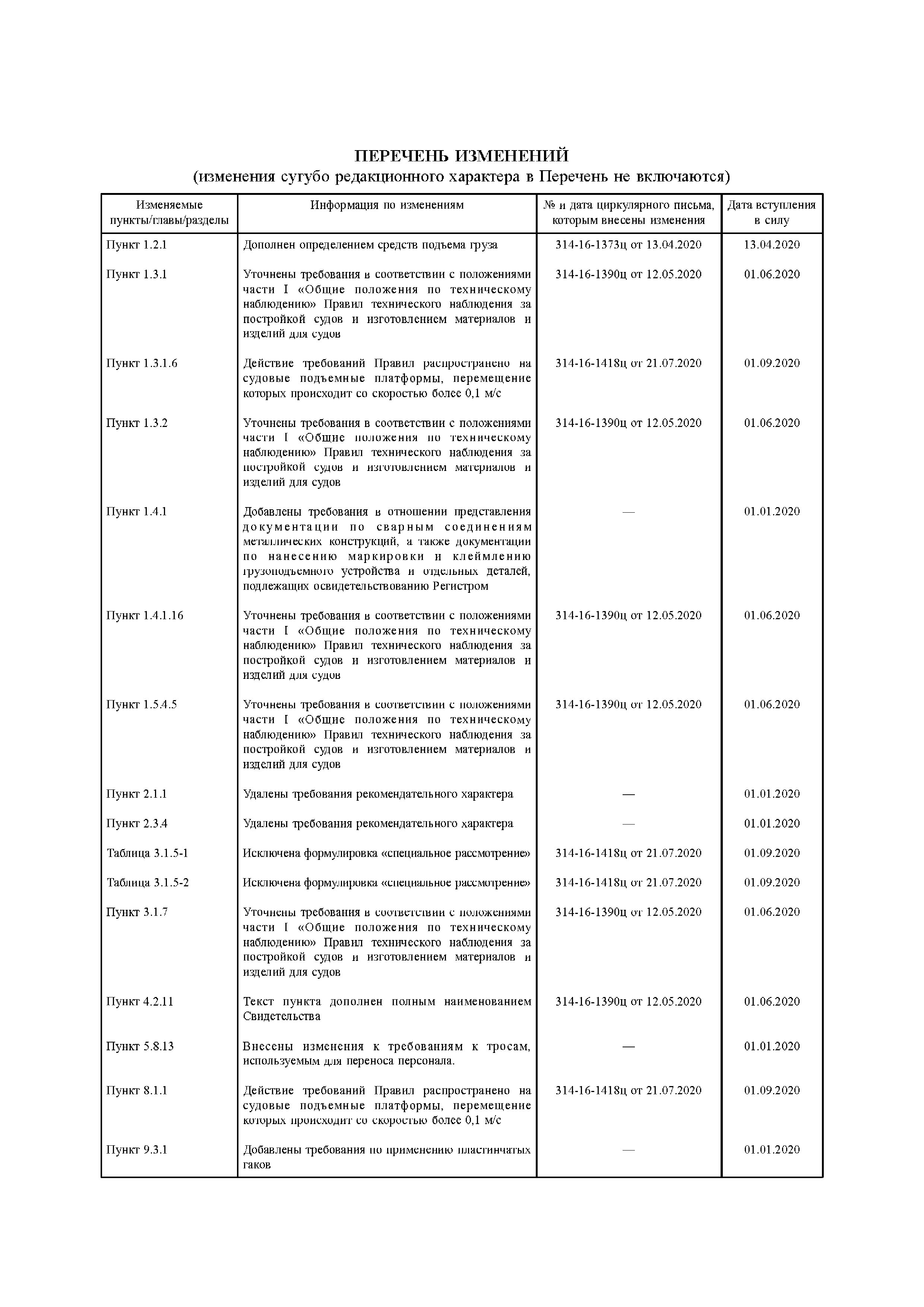 ПЕРЕЧЕНЬ ИЗМЕНЕНИЙ
(изменения сугубо редакционного характера в Перечень не включаются)

| Изменяемые пункты/главы/разделы | Информация по изменениям | № и дата циркулярного письма, которым внесены изменения | Дата вступления в силу |
|---|---|---|---|
| Пункт 1.2.1 | Дополнен определением средств подъема груза | 314-16-1373ц от 13.04.2020 | 13.04.2020 |
| Пункт 1.3.1 | Уточнены требования в соответствии с положениями части I «Общие положения по техническому наблюдению» Правил технического наблюдения за постройкой судов и изготовлением материалов и изделий для судов | 314-16-1390ц от 12.05.2020 | 01.06.2020 |
| Пункт 1.3.1.6 | Действие требований Правил распространено на судовые подъемные платформы, перемещение которых происходит со скоростью более 0,1 м/с | 314-16-1418ц от 21.07.2020 | 01.09.2020 |
| Пункт 1.3.2 | Уточнены требования в соответствии с положениями части I «Общие положения по техническому наблюдению» Правил технического наблюдения за постройкой судов и изготовлением материалов и изделий для судов | 314-16-1390ц от 12.05.2020 | 01.06.2020 |
| Пункт 1.4.1 | Добавлены требования в отношении представления документации по сварным соединениям металлических конструкций, а также документации по нанесению маркировки и клеймлению грузоподъемного устройства и отдельных деталей, подлежащих освидетельствованию Регистром | — | 01.01.2020 |
| Пункт 1.4.1.16 | Уточнены требования в соответствии с положениями части I «Общие положения по техническому наблюдению» Правил технического наблюдения за постройкой судов и изготовлением материалов и изделий для судов | 314-16-1390ц от 12.05.2020 | 01.06.2020 |
| Пункт 1.5.4.5 | Уточнены требования в соответствии с положениями части I «Общие положения по техническому наблюдению» Правил технического наблюдения за постройкой судов и изготовлением материалов и изделий для судов | 314-16-1390ц от 12.05.2020 | 01.06.2020 |
| Пункт 2.1.1 | Удалены требования рекомендательного характера | — | 01.01.2020 |
| Пункт 2.3.4 | Удалены требования рекомендательного характера | — | 01.01.2020 |
| Таблица 3.1.5-1 | Исключена формулировка «специальное рассмотрение» | 314-16-1418ц от 21.07.2020 | 01.09.2020 |
| Таблица 3.1.5-2 | Исключена формулировка «специальное рассмотрение» | 314-16-1418ц от 21.07.2020 | 01.09.2020 |
| Пункт 3.1.7 | Уточнены требования в соответствии с положениями части I «Общие положения по техническому наблюдению» Правил технического наблюдения за постройкой судов и изготовлением материалов и изделий для судов | 314-16-1390ц от 12.05.2020 | 01.06.2020 |
| Пункт 4.2.11 | Текст пункта дополнен полным наименованием Свидетельства | 314-16-1390ц от 12.05.2020 | 01.06.2020 |
| Пункт 5.8.13 | Внесены изменения к требованиям к тросам, используемым для переноса персонала. | — | 01.01.2020 |
| Пункт 8.1.1 | Действие требований Правил распространено на судовые подъемные платформы, перемещение которых происходит со скоростью более 0,1 м/с | 314-16-1418ц от 21.07.2020 | 01.09.2020 |
| Пункт 9.3.1 | Добавлены требования по применению пластинчатых гаков | — | 01.01.2020 |